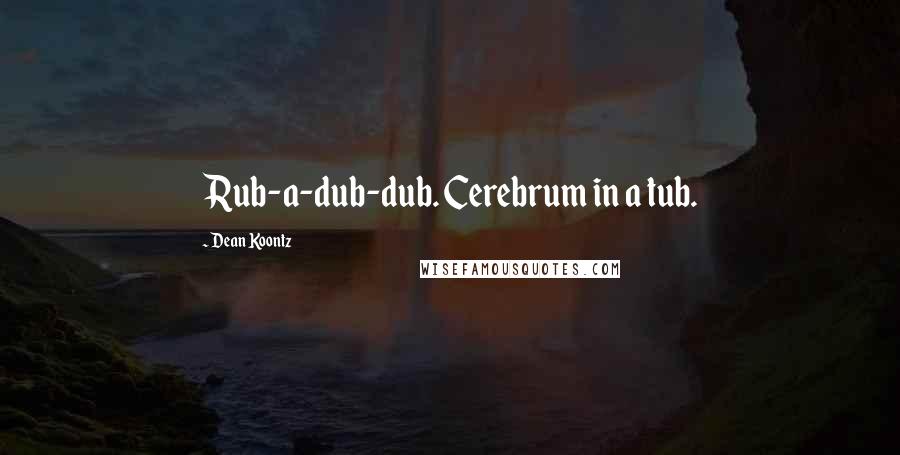 Rub-a-dub-dub. Cerebrum in a tub.

- Dean Koontz

WISEFAMOUSQUOTES.COM